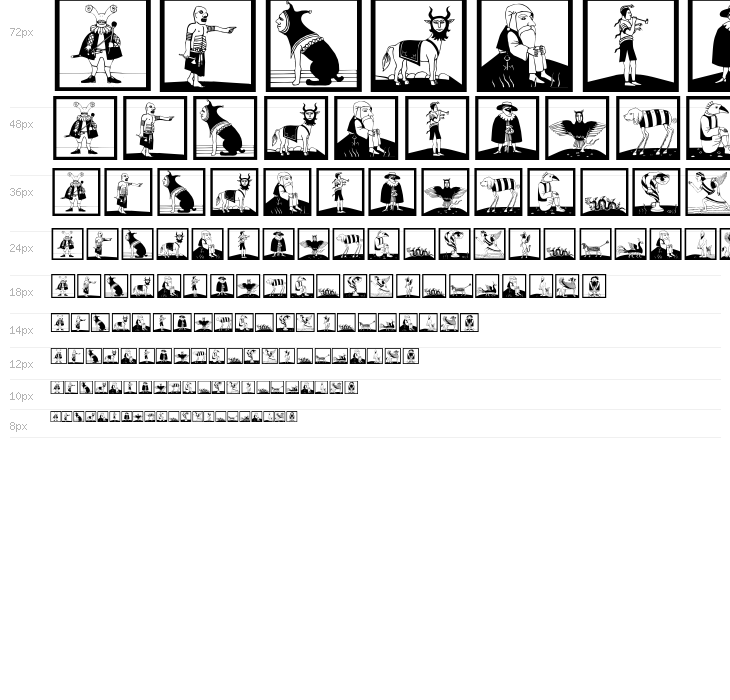 72px
48px
36px
24px
18px
14px
12px
10px
8px